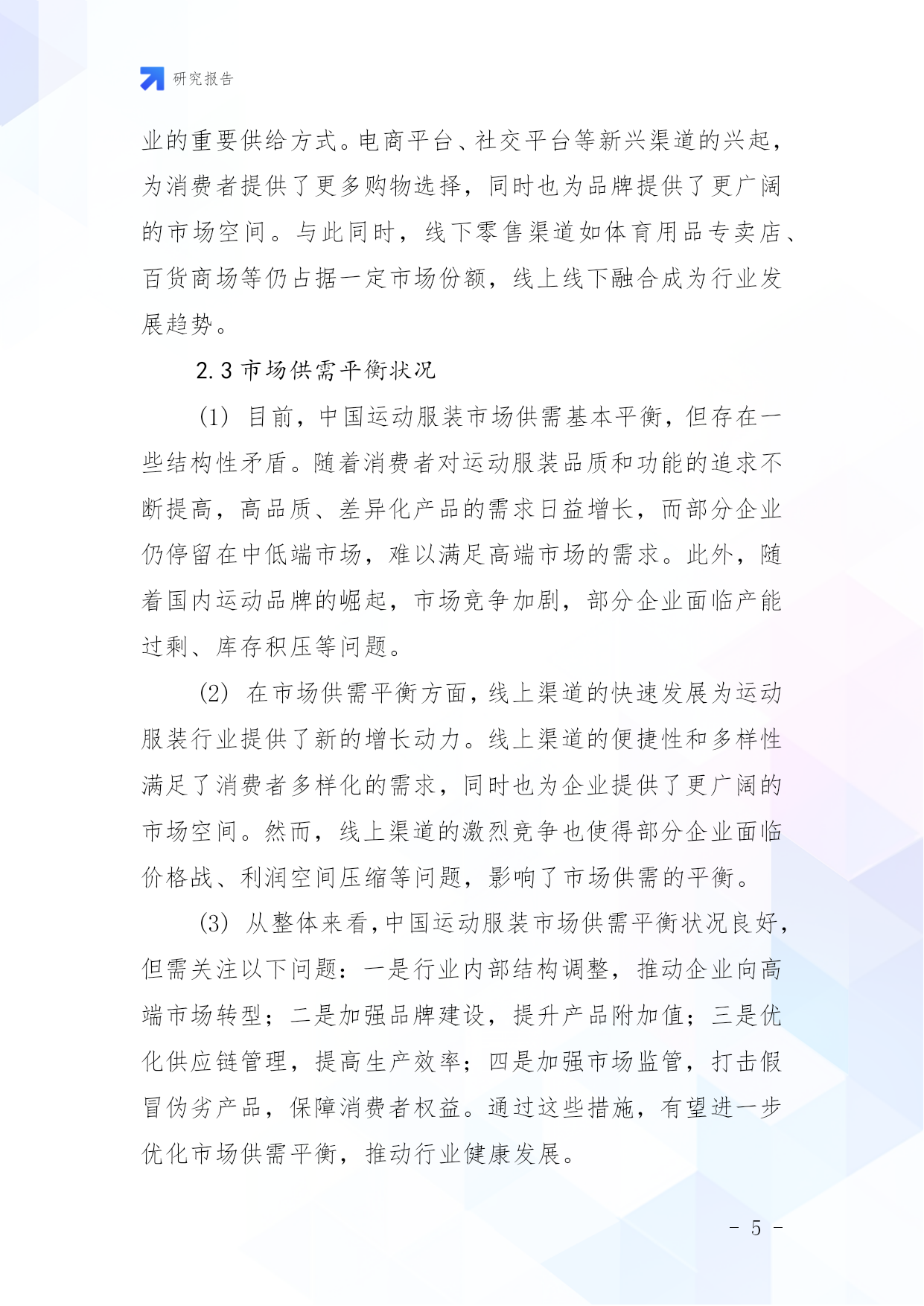 研究报告

业的重要供给方式。电商平台、社交平台等新兴渠道的兴起，为消费者提供了更多购物选择，同时也为品牌提供了更广阔的市场空间。与此同时，线下零售渠道如体育用品专卖店、百货商场等仍占据一定市场份额，线上线下融合成为行业发展趋势。

2.3 市场供需平衡状况

(1) 目前，中国运动服装市场供需基本平衡，但存在一些结构性矛盾。随着消费者对运动服装品质和功能的追求不断提高，高品质、差异化产品的需求日益增长，而部分企业仍停留在中低端市场，难以满足高端市场的需求。此外，随着国内运动品牌的崛起，市场竞争加剧，部分企业面临产能过剩、库存积压等问题。

(2) 在市场供需平衡方面，线上渠道的快速发展为运动服装行业提供了新的增长动力。线上渠道的便捷性和多样性满足了消费者多样化的需求，同时也为企业提供了更广阔的市场空间。然而，线上渠道的激烈竞争也使得部分企业面临价格战、利润空间压缩等问题，影响了市场供需的平衡。

(3) 从整体来看，中国运动服装市场供需平衡状况良好，但需关注以下问题：一是行业内部结构调整，推动企业向高端市场转型；二是加强品牌建设，提升产品附加值；三是优化供应链管理，提高生产效率；四是加强市场监管，打击假冒伪劣产品，保障消费者权益。通过这些措施，有望进一步优化市场供需平衡，推动行业健康发展。

- 5 -